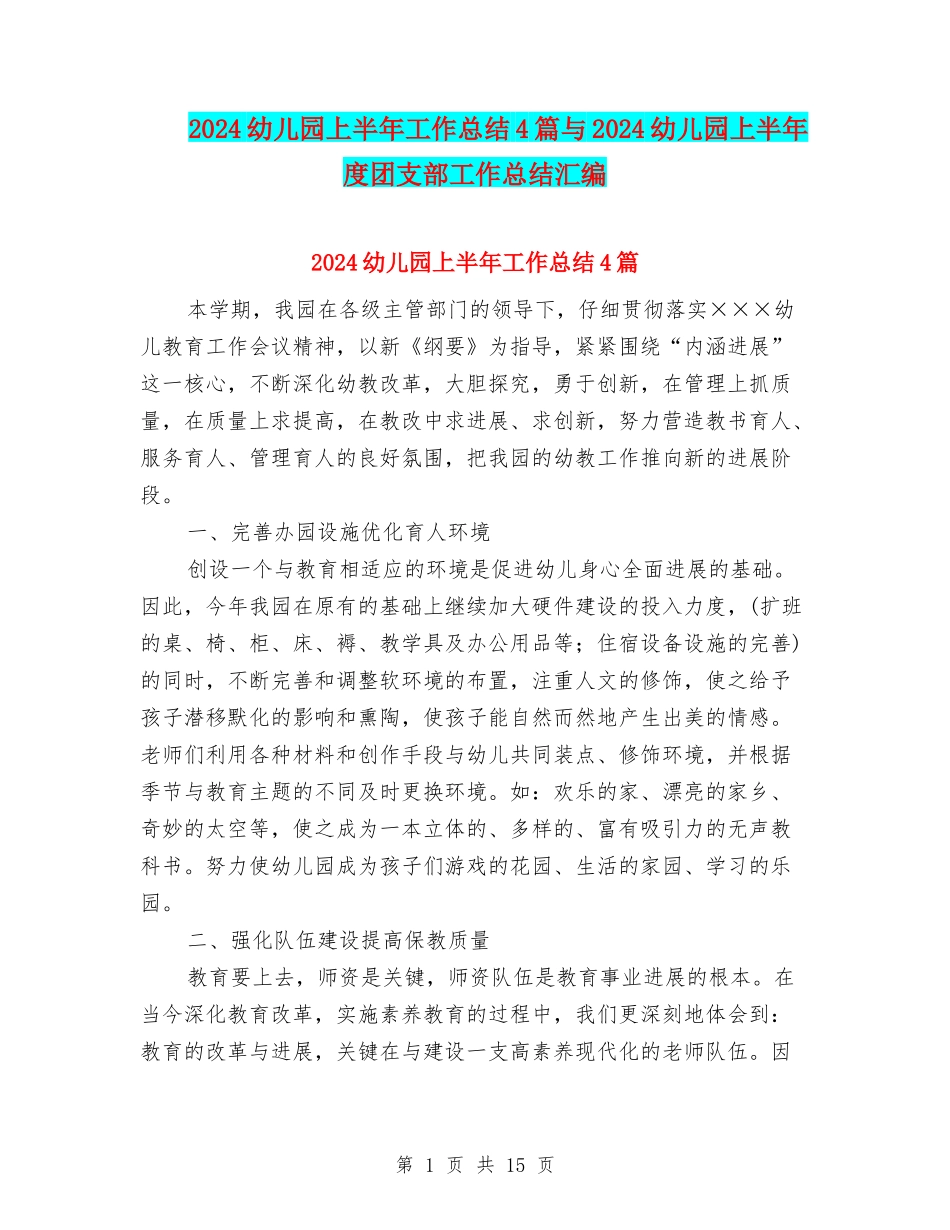 2024幼儿园上半年工作总结4篇与2024幼儿园上半年度团支部工作总结汇编

2024幼儿园上半年工作总结4篇

本学期，我园在各级主管部门的领导下，仔细贯彻落实×××幼儿教育工作会议精神，以新《纲要》为指导，紧紧围绕“内涵进展”这一核心，不断深化幼教改革，大胆探究，勇于创新，在管理上抓质量，在质量上求提高，在教改中求进展、求创新，努力营造教书育人、服务育人、管理育人的良好氛围，把我园的幼教工作推向新的进展阶段。

一、完善办园设施优化育人环境

创设一个与教育相适应的环境是促进幼儿身心全面进展的基础。因此，今年我园在原有的基础上继续加大硬件建设的投入力度，(扩班的桌、椅、柜、床、褥、教学具及办公用品等；住宿设备设施的完善)的同时，不断完善和调整软环境的布置，注重人文的修饰，使之给予孩子潜移默化的影响和熏陶，使孩子能自然而然地产生出美的情感。老师们利用各种材料和创作手段与幼儿共同装点、修饰环境，并根据季节与教育主题的不同及时更换环境。如：欢乐的家、漂亮的家乡、奇妙的太空等，使之成为一本立体的、多样的、富有吸引力的无声教科书。努力使幼儿园成为孩子们游戏的花园、生活的家园、学习的乐园。

二、强化队伍建设提高保教质量

教育要上去，师资是关键，师资队伍是教育事业进展的根本。在当今深化教育改革，实施素养教育的过程中，我们更深刻地体会到：教育的改革与进展，关键在与建设一支高素养现代化的老师队伍。因

第 1 页 共 15 页